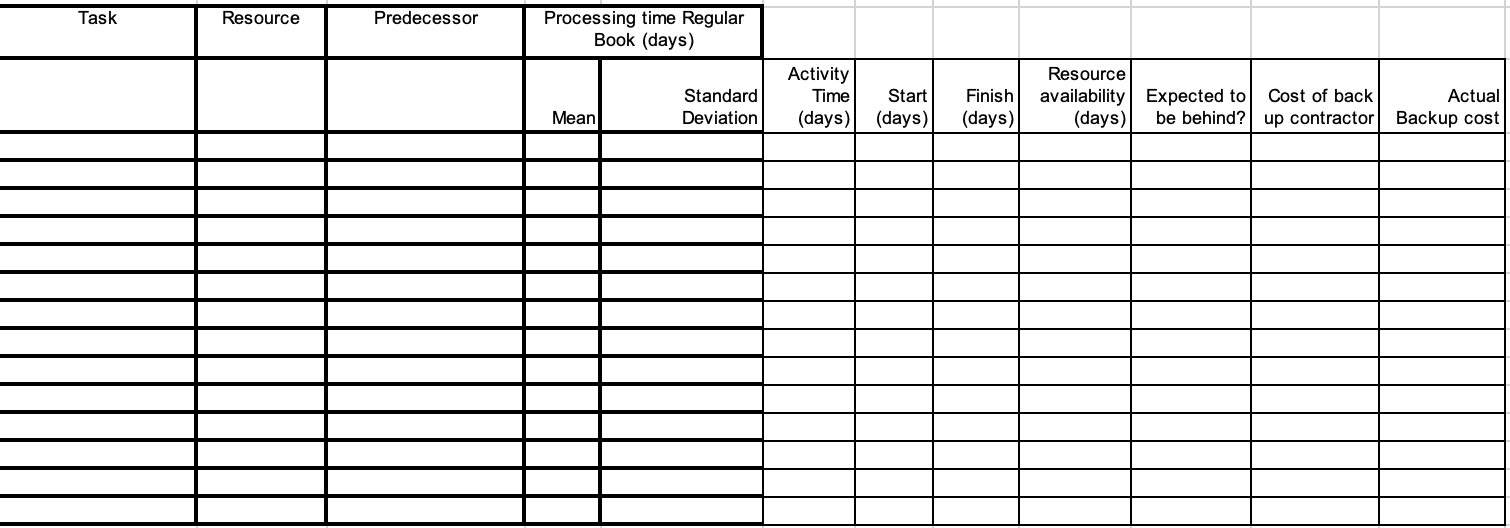 | Task | Resource | Predecessor | Processing time Regular Book (days) | | | | | | | | |
|---|---|---|---|---|---|---|---|---|---|---|---|
| | | | Mean | Standard Deviation | Activity Time (days) | Start (days) | Finish (days) | Resource availability (days) | Expected to be behind? | Cost of back up contractor | Actual Backup cost |
| | | | | | | | | | | | |
| | | | | | | | | | | | |
| | | | | | | | | | | | |
| | | | | | | | | | | | |
| | | | | | | | | | | | |
| | | | | | | | | | | | |
| | | | | | | | | | | | |
| | | | | | | | | | | | |
| | | | | | | | | | | | |
| | | | | | | | | | | | |
| | | | | | | | | | | | |
| | | | | | | | | | | | |
| | | | | | | | | | | | |
| | | | | | | | | | | | |